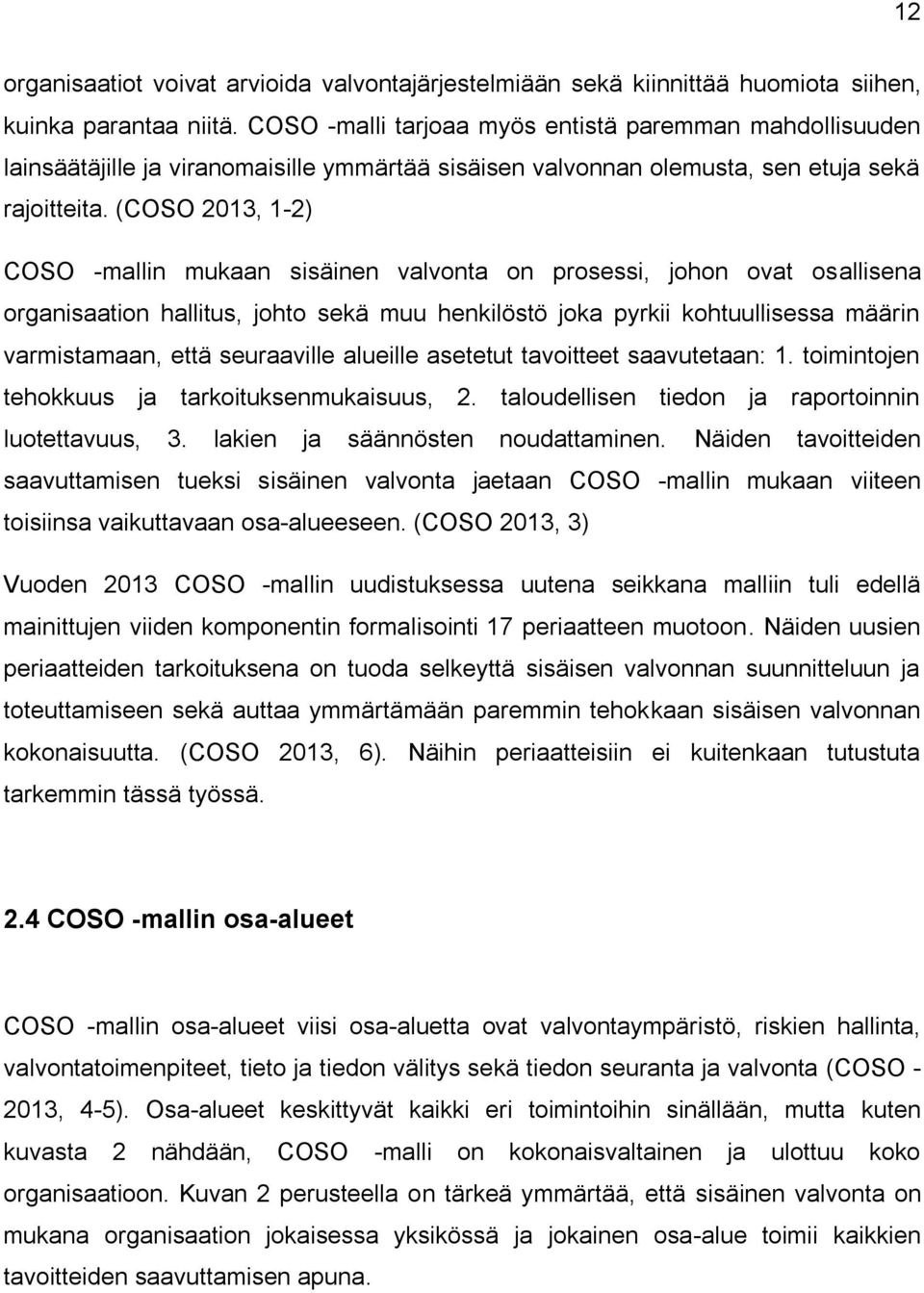 12

organisaatiot voivat arvioida valvontajärjestelmiään sekä kiinnittää huomiota siihen, kuinka parantaa niitä. COSO -malli tarjoaa myös entistä paremman mahdollisuuden lainsäätäjille ja viranomaisille ymmärtää sisäisen valvonnan olemusta, sen etuja sekä rajoitteita. (COSO 2013, 1-2)

COSO -mallin mukaan sisäinen valvonta on prosessi, johon ovat osallisena organisaation hallitus, johto sekä muu henkilöstö joka pyrkii kohtuullisessa määrin varmistamaan, että seuraaville alueille asetetut tavoitteet saavutetaan: 1. toimintojen tehokkuus ja tarkoituksenmukaisuus, 2. taloudellisen tiedon ja raportoinnin luotettavuus, 3. lakien ja säännösten noudattaminen. Näiden tavoitteiden saavuttamisen tueksi sisäinen valvonta jaetaan COSO -mallin mukaan viiteen toisiinsa vaikuttavaan osa-alueeseen. (COSO 2013, 3)

Vuoden 2013 COSO -mallin uudistuksessa uutena seikkana malliin tuli edellä mainittujen viiden komponentin formalisointi 17 periaatteen muotoon. Näiden uusien periaatteiden tarkoituksena on tuoda selkeyttä sisäisen valvonnan suunnitteluun ja toteuttamiseen sekä auttaa ymmärtämään paremmin tehokkaan sisäisen valvonnan kokonaisuutta. (COSO 2013, 6). Näihin periaatteisiin ei kuitenkaan tutustuta tarkemmin tässä työssä.

2.4 COSO -mallin osa-alueet

COSO -mallin osa-alueet viisi osa-aluetta ovat valvontaympäristö, riskien hallinta, valvontatoimenpiteet, tieto ja tiedon välitys sekä tiedon seuranta ja valvonta (COSO - 2013, 4-5). Osa-alueet keskittyvät kaikki eri toimintoihin sinällään, mutta kuten kuvasta 2 nähdään, COSO -malli on kokonaisvaltainen ja ulottuu koko organisaatioon. Kuvan 2 perusteella on tärkeä ymmärtää, että sisäinen valvonta on mukana organisaation jokaisessa yksikössä ja jokainen osa-alue toimii kaikkien tavoitteiden saavuttamisen apuna.